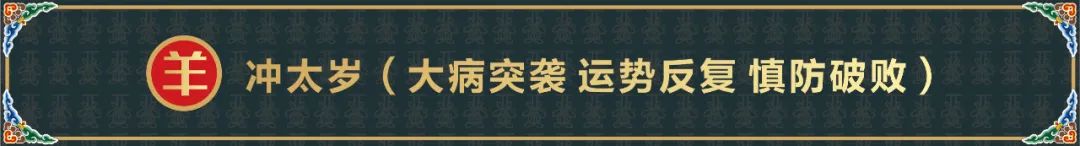 羊 冲太岁（大病突袭 运势反复 慎防破败）